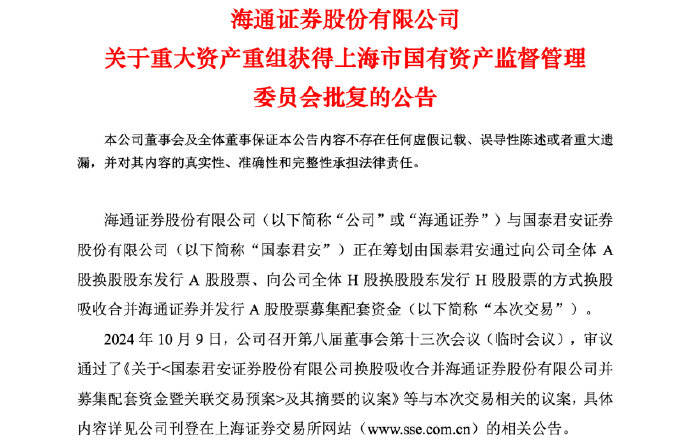 海通证券股份有限公司
关于重大资产重组获得上海市国有资产监督管理委员会批复的公告

本公司董事会及全体董事保证本公告内容不存在任何虚假记载、误导性陈述或者重大遗漏，并对其内容的真实性、准确性和完整性承担法律责任。

海通证券股份有限公司（以下简称“公司”或“海通证券”）与国泰君安证券股份有限公司（以下简称“国泰君安”）正在筹划由国泰君安通过向公司全体 A 股换股股东发行 A 股股票、向公司全体 H 股换股股东发行 H 股股票的方式换股吸收合并海通证券并发行 A 股股票募集配套资金（以下简称“本次交易”）。

2024 年 10 月 9 日，公司召开第八届董事会第十三次会议（临时会议），审议通过了《关于<国泰君安证券股份有限公司换股吸收合并海通证券股份有限公司并募集配套资金暨关联交易预案>及其摘要的议案》等与本次交易相关的议案，具体内容详见公司刊登在上海证券交易所网站（www.sse.com.cn）的相关公告。